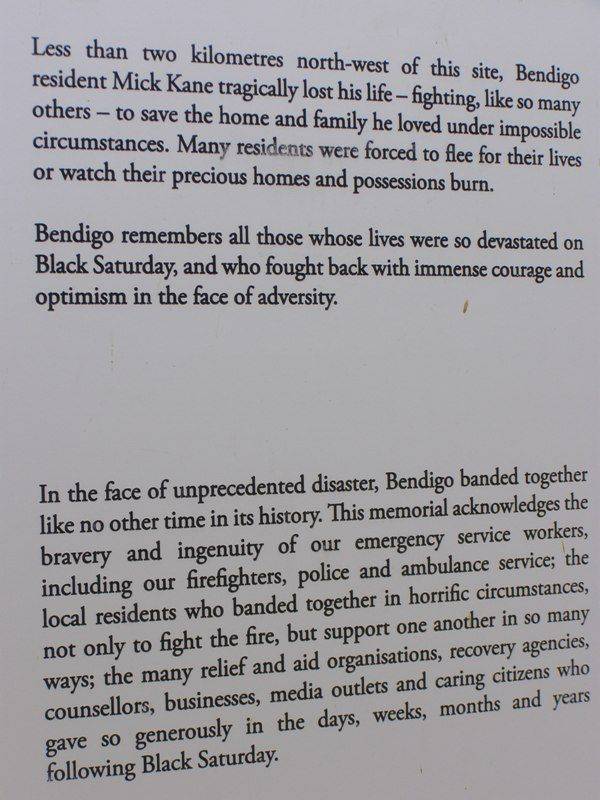 Less than two kilometres north-west of this site, Bendigo resident Mick Kane tragically lost his life – fighting, like so many others – to save the home and family he loved under impossible circumstances. Many residents were forced to flee for their lives or watch their precious homes and possessions burn.

Bendigo remembers all those whose lives were so devastated on Black Saturday, and who fought back with immense courage and optimism in the face of adversity.

In the face of unprecedented disaster, Bendigo banded together like no other time in its history. This memorial acknowledges the bravery and ingenuity of our emergency service workers, including our firefighters, police and ambulance service; the local residents who banded together in horrific circumstances, not only to fight the fire, but support one another in so many ways; the many relief and aid organisations, recovery agencies, counsellors, businesses, media outlets and caring citizens who gave so generously in the days, weeks, months and years following Black Saturday.